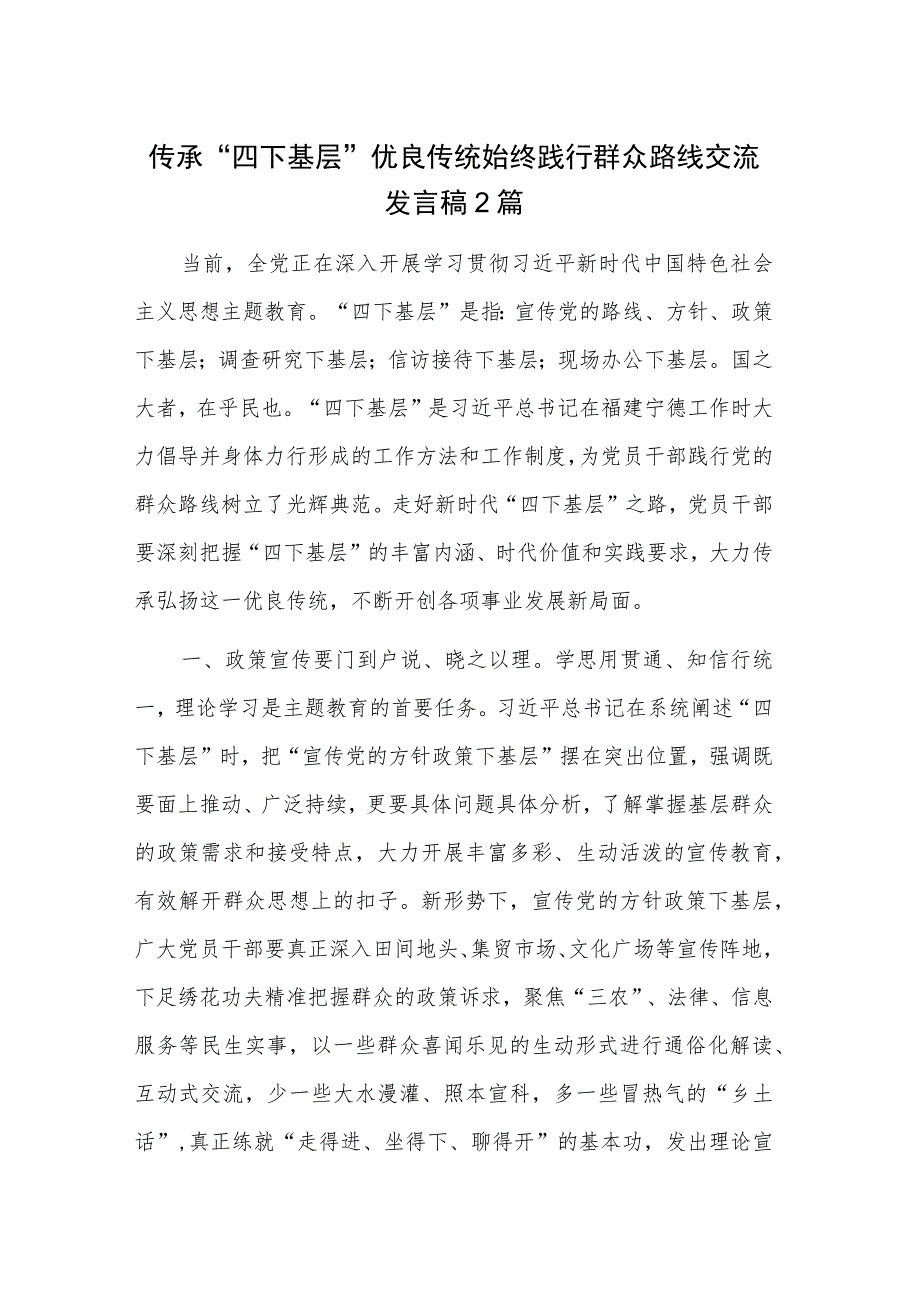 传承“四下基层”优良传统始终践行群众路线交流发言稿2篇

当前，全党正在深入开展学习贯彻习近平新时代中国特色社会主义思想主题教育。“四下基层”是指：宣传党的路线、方针、政策下基层；调查研究下基层；信访接待下基层；现场办公下基层。国之大者，在乎民也。“四下基层”是习近平总书记在福建宁德工作时大力倡导并身体力行形成的工作方法和工作制度，为党员干部践行党的群众路线树立了光辉典范。走好新时代“四下基层”之路，党员干部要深刻把握“四下基层”的丰富内涵、时代价值和实践要求，大力传承弘扬这一优良传统，不断开创各项事业发展新局面。

一、政策宣传要门到户说、晓之以理。学思用贯通、知信行统一，理论学习是主题教育的首要任务。习近平总书记在系统阐述“四下基层”时，把“宣传党的方针政策下基层”摆在突出位置，强调既要面上推动、广泛持续，更要具体问题具体分析，了解掌握基层群众的政策需求和接受特点，大力开展丰富多彩、生动活泼的宣传教育，有效解开群众思想上的扣子。新形势下，宣传党的方针政策下基层，广大党员干部要真正深入田间地头、集贸市场、文化广场等宣传阵地，下足绣花功夫精准把握群众的政策诉求，聚焦“三农”、法律、信息服务等民生实事，以一些群众喜闻乐见的生动形式进行通俗化解读、互动式交流，少一些大水漫灌、照本宣科，多一些冒热气的“乡土话”，真正练就“走得进、坐得下、聊得开”的基本功，发出理论宣